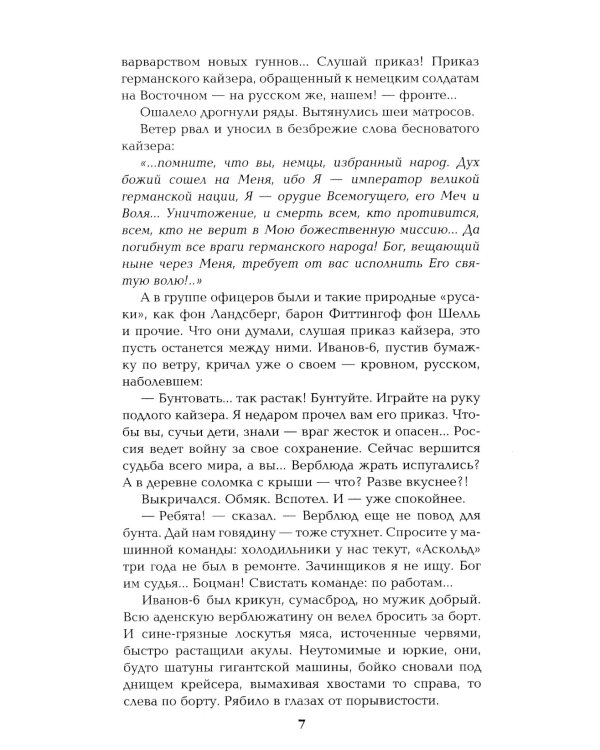 варварством новых гуннов... Слушай приказ! Приказ германского кайзера, обращенный к немецким солдатам на Восточном — на русском же, нашем! — фронте...

Ошалело дрогнули ряды. Вытянулись шеи матросов.

Ветер рвал и уносил в безбрежие слова бесноватого кайзера:

«...помните, что вы, немцы, избранный народ. Дух божий сошел на Меня, ибо Я — император великой германской нации, Я — орудие Всемогущего, его Меч и Воля... Уничтожение, и смерть всем, кто противится, всем, кто не верит в Мою божественную миссию... Да погибнут все враги германского народа! Бог, вещающий ныне через Меня, требует от вас исполнить Его святую волю!..»

А в группе офицеров были и такие природные «русаки», как фон Ландсберг, барон Фиттингоф фон Шелль и прочие. Что они думали, слушая приказ кайзера, это пусть останется между ними. Иванов-6, пустив бумажку по ветру, кричал уже о своем — кровном, русском, наболевшем:

— Бунтовать... так растак! Бунтуйте. Играйте на руку подлого кайзера. Я недаром прочел вам его приказ. Чтобы вы, сучьи дети, знали — враг жесток и опасен... Россия ведет войну за свое сохранение. Сейчас вершится судьба всего мира, а вы... Верблюда жрать испугались? А в деревне соломка с крыши — что? Разве вкуснее?!

Выкричался. Обмяк. Вспотел. И — уже спокойнее.

— Ребята! — сказал. — Верблюд еще не повод для бунта. Дай нам говядину — тоже стухнет. Спросите у машинной команды: холодильники у нас текут, «Аскольд» три года не был в ремонте. Зачинщиков я не ищу. Бог им судья... Боцман! Свистать команде: по работам...

Иванов-6 был крикун, сумасброд, но мужик добрый. Всю аденскую верблюжатину он велел бросить за борт. И сине-грязные лоскутья мяса, источенные червями, быстро растащили акулы. Неутомимые и юркие, они, будто шатуны гигантской машины, бойко сновали под днищем крейсера, вымахивая хвостами то справа, то слева по борту. Рябило в глазах от порывистости.

7